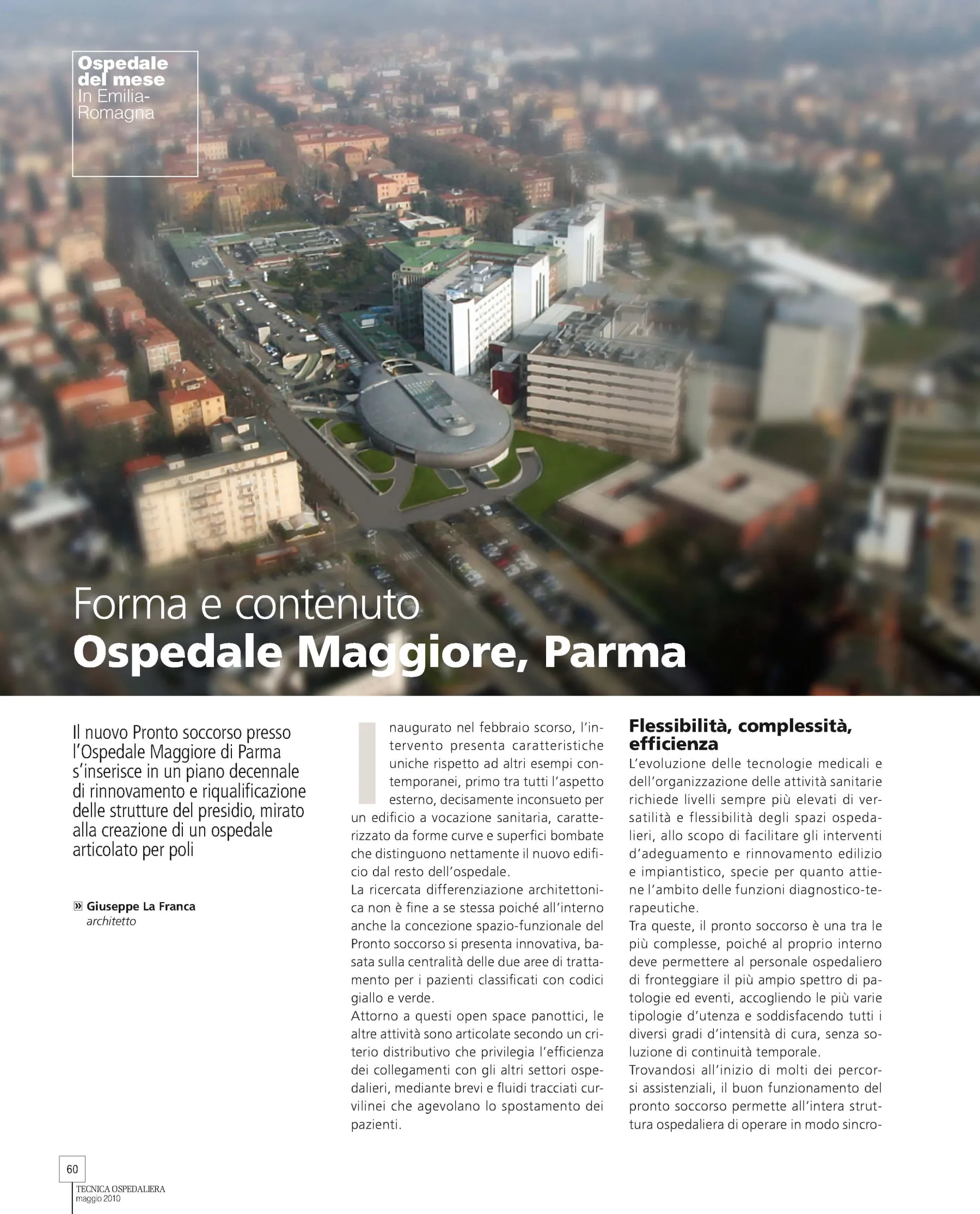 Ospedale del mese
In Emilia-Romagna

Forma e contenuto
Ospedale Maggiore, Parma

Il nuovo Pronto soccorso presso l'Ospedale Maggiore di Parma s'inserisce in un piano decennale di rinnovamento e riqualificazione delle strutture del presidio, mirato alla creazione di un ospedale articolato per poli

» Giuseppe La Franca
architetto

Inaugurato nel febbraio scorso, l'intervento presenta caratteristiche uniche rispetto ad altri esempi contemporanei, primo tra tutti l'aspetto esterno, decisamente inconsueto per un edificio a vocazione sanitaria, caratterizzato da forme curve e superfici bombate che distinguono nettamente il nuovo edificio dal resto dell'ospedale.
La ricercata differenziazione architettonica non è fine a se stessa poiché all'interno anche la concezione spazio-funzionale del Pronto soccorso si presenta innovativa, basata sulla centralità delle due aree di trattamento per i pazienti classificati con codici giallo e verde.
Attorno a questi open space panottici, le altre attività sono articolate secondo un criterio distributivo che privilegia l'efficienza dei collegamenti con gli altri settori ospedalieri, mediante brevi e fluidi tracciati curvilinei che agevolano lo spostamento dei pazienti.

Flessibilità, complessità, efficienza
L'evoluzione delle tecnologie medicali e dell'organizzazione delle attività sanitarie richiede livelli sempre più elevati di versatilità e flessibilità degli spazi ospedalieri, allo scopo di facilitare gli interventi d'adeguamento e rinnovamento edilizio e impiantistico, specie per quanto attiene l'ambito delle funzioni diagnostico-terapeutiche.
Tra queste, il pronto soccorso è una tra le più complesse, poiché al proprio interno deve permettere al personale ospedaliero di fronteggiare il più ampio spettro di patologie ed eventi, accogliendo le più varie tipologie d'utenza e soddisfacendo tutti i diversi gradi d'intensità di cura, senza soluzione di continuità temporale.
Trovandosi all'inizio di molti dei percorsi assistenziali, il buon funzionamento del pronto soccorso permette all'intera struttura ospedaliera di operare in modo sincro-

60
TECNICA OSPEDALIERA
maggio 2010